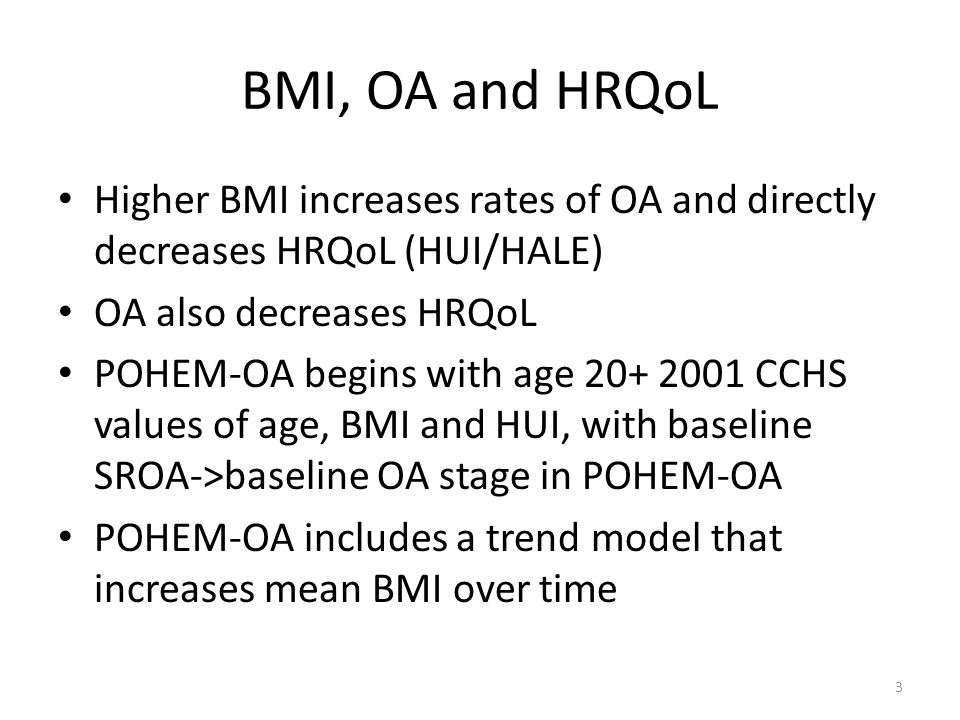 BMI, OA and HRQoL

• Higher BMI increases rates of OA and directly decreases HRQoL (HUI/HALE)
• OA also decreases HRQoL
• POHEM-OA begins with age 20+ 2001 CCHS values of age, BMI and HUI, with baseline SROA->baseline OA stage in POHEM-OA
• POHEM-OA includes a trend model that increases mean BMI over time

3